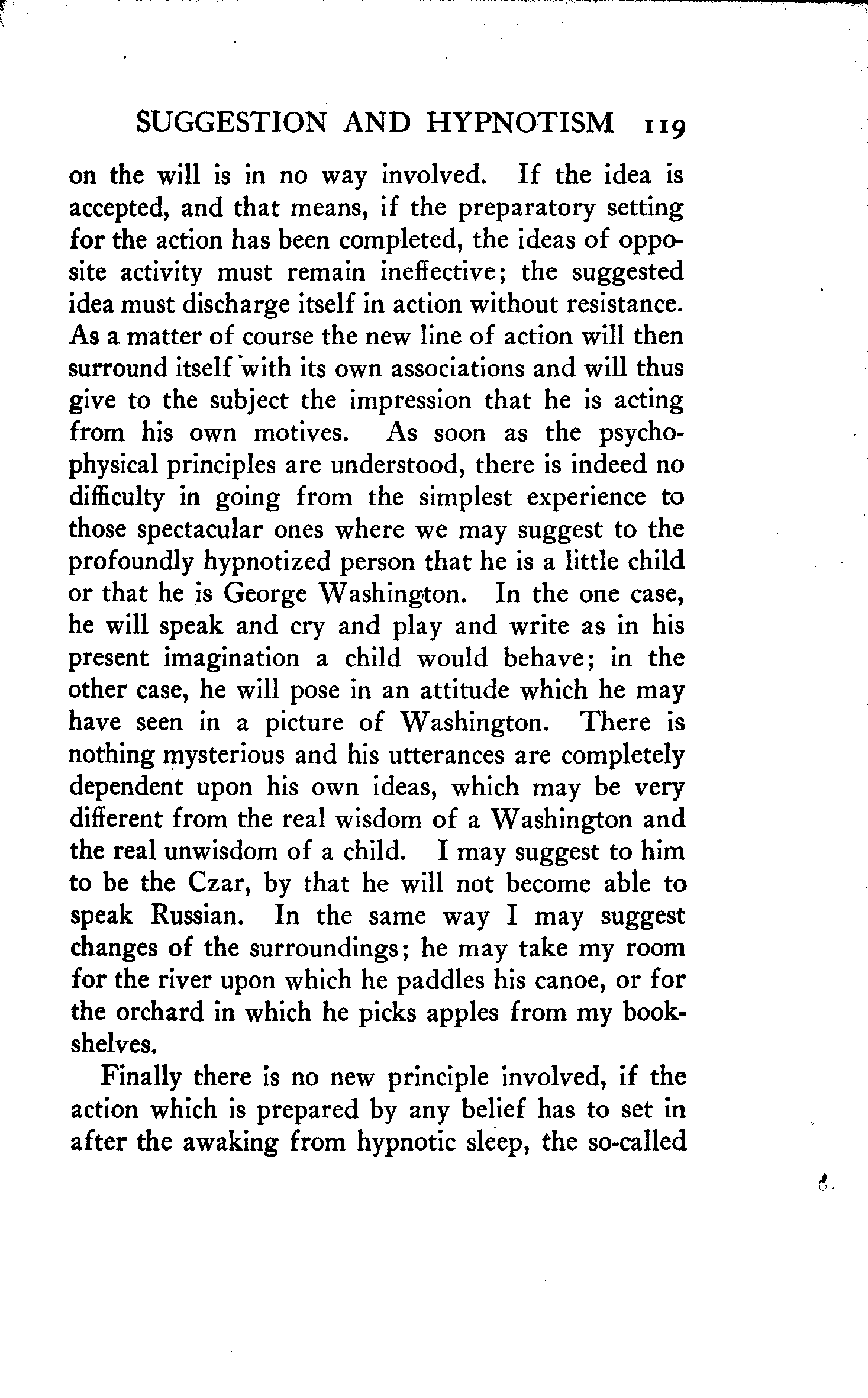 SUGGESTION AND HYPNOTISM 119

on the will is in no way involved. If the idea is accepted, and that means, if the preparatory setting for the action has been completed, the ideas of opposite activity must remain ineffective; the suggested idea must discharge itself in action without resistance. As a matter of course the new line of action will then surround itself with its own associations and will thus give to the subject the impression that he is acting from his own motives. As soon as the psychophysical principles are understood, there is indeed no difficulty in going from the simplest experience to those spectacular ones where we may suggest to the profoundly hypnotized person that he is a little child or that he is George Washington. In the one case, he will speak and cry and play and write as in his present imagination a child would behave; in the other case, he will pose in an attitude which he may have seen in a picture of Washington. There is nothing mysterious and his utterances are completely dependent upon his own ideas, which may be very different from the real wisdom of a Washington and the real unwisdom of a child. I may suggest to him to be the Czar, by that he will not become able to speak Russian. In the same way I may suggest changes of the surroundings; he may take my room for the river upon which he paddles his canoe, or for the orchard in which he picks apples from my bookshelves.

Finally there is no new principle involved, if the action which is prepared by any belief has to set in after the awaking from hypnotic sleep, the so-called